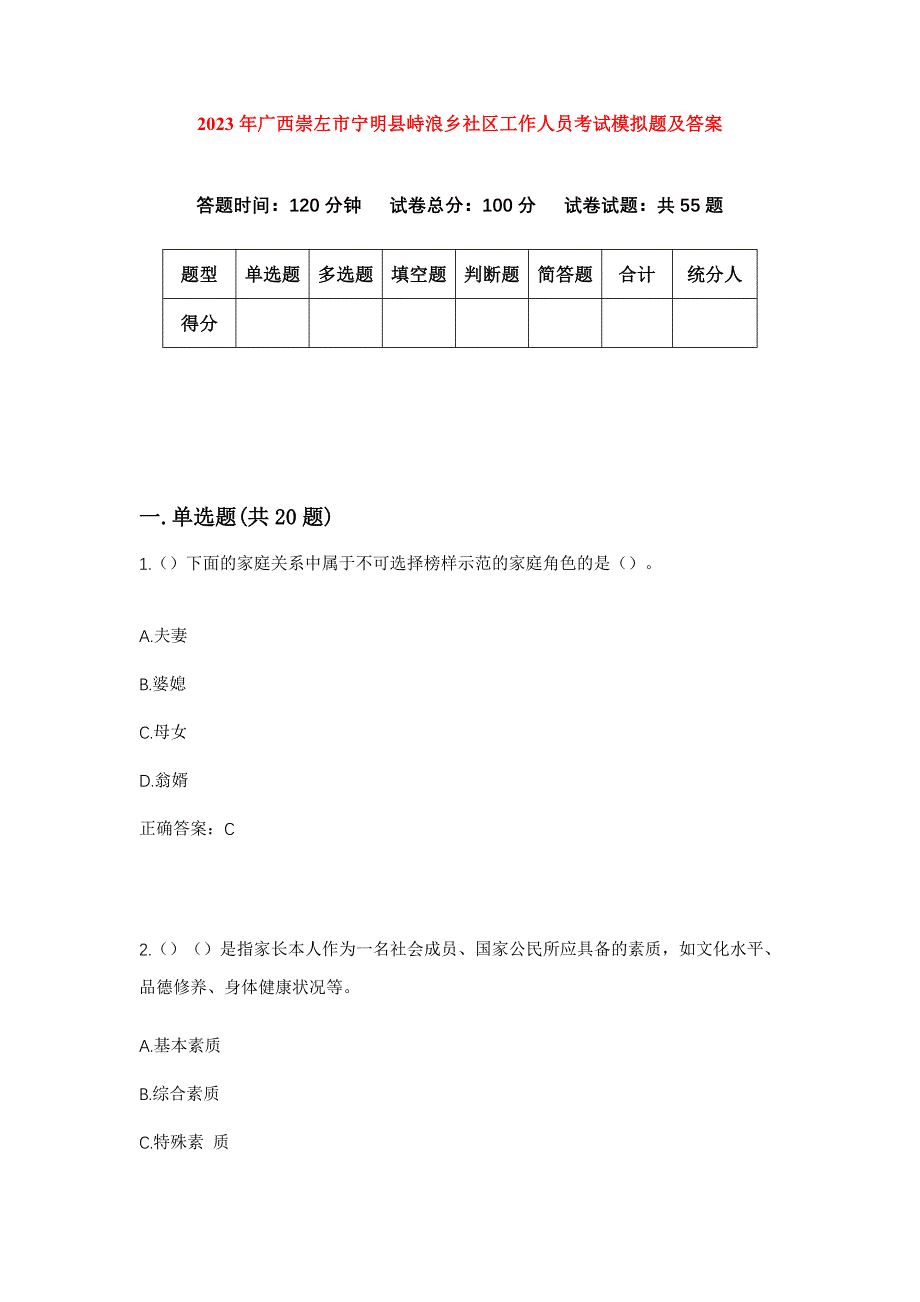 2023年广西崇左市宁明县峙浪乡社区工作人员考试模拟题及答案

答题时间：120分钟　试卷总分：100分　试卷试题：共55题

| 题型 | 单选题 | 多选题 | 填空题 | 判断题 | 简答题 | 合计 | 统分人 |
|---|---|---|---|---|---|---|---|
| 得分 | | | | | | | |

一.单选题(共20题)

1.（）下面的家庭关系中属于不可选择榜样示范的家庭角色的是（）。

A.夫妻

B.婆媳

C.母女

D.翁婿

正确答案：C

2.（）（）是指家长本人作为一名社会成员、国家公民所应具备的素质，如文化水平、品德修养、身体健康状况等。

A.基本素质

B.综合素质

C.特殊素 质